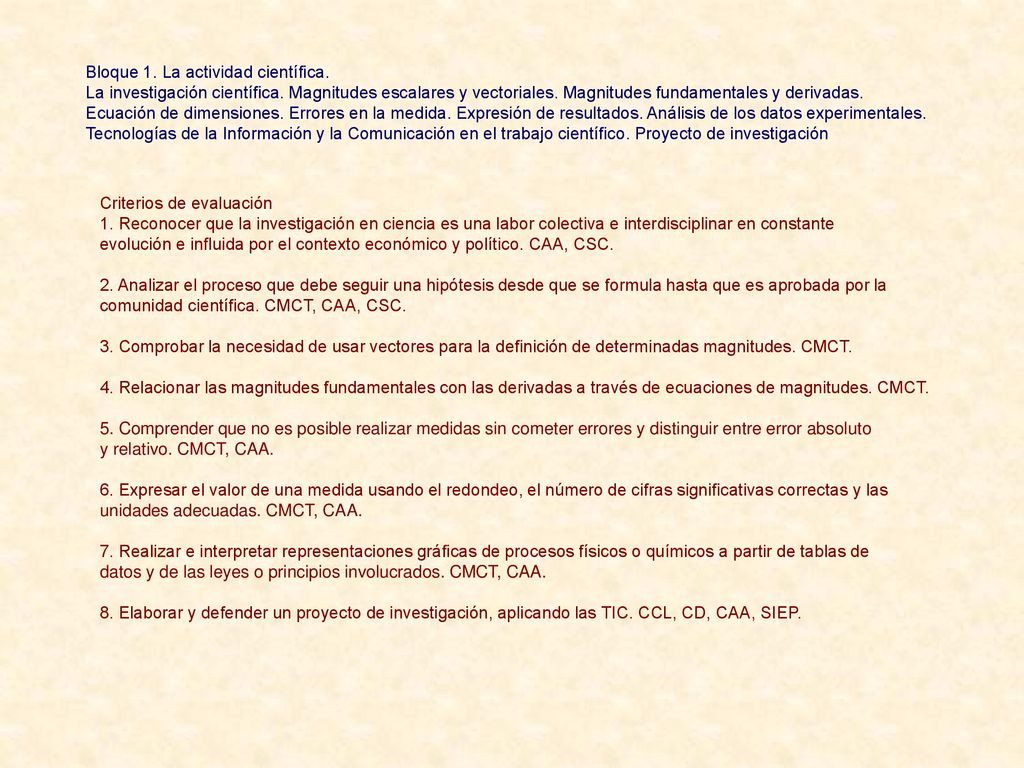 Bloque 1. La actividad científica.
La investigación científica. Magnitudes escalares y vectoriales. Magnitudes fundamentales y derivadas. Ecuación de dimensiones. Errores en la medida. Expresión de resultados. Análisis de los datos experimentales. Tecnologías de la Información y la Comunicación en el trabajo científico. Proyecto de investigación

Criterios de evaluación
1. Reconocer que la investigación en ciencia es una labor colectiva e interdisciplinar en constante evolución e influida por el contexto económico y político. CAA, CSC.

2. Analizar el proceso que debe seguir una hipótesis desde que se formula hasta que es aprobada por la comunidad científica. CMCT, CAA, CSC.

3. Comprobar la necesidad de usar vectores para la definición de determinadas magnitudes. CMCT.

4. Relacionar las magnitudes fundamentales con las derivadas a través de ecuaciones de magnitudes. CMCT.

5. Comprender que no es posible realizar medidas sin cometer errores y distinguir entre error absoluto y relativo. CMCT, CAA.

6. Expresar el valor de una medida usando el redondeo, el número de cifras significativas correctas y las unidades adecuadas. CMCT, CAA.

7. Realizar e interpretar representaciones gráficas de procesos físicos o químicos a partir de tablas de datos y de las leyes o principios involucrados. CMCT, CAA.

8. Elaborar y defender un proyecto de investigación, aplicando las TIC. CCL, CD, CAA, SIEP.